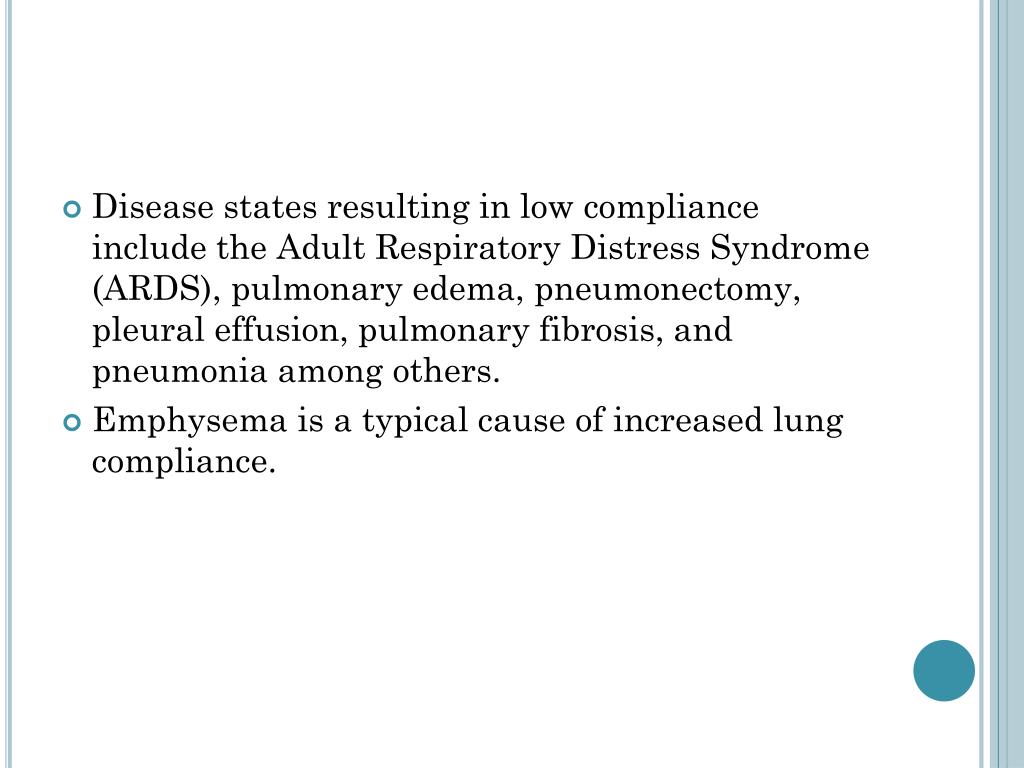 Disease states resulting in low compliance include the Adult Respiratory Distress Syndrome (ARDS), pulmonary edema, pneumonectomy, pleural effusion, pulmonary fibrosis, and pneumonia among others.

Emphysema is a typical cause of increased lung compliance.